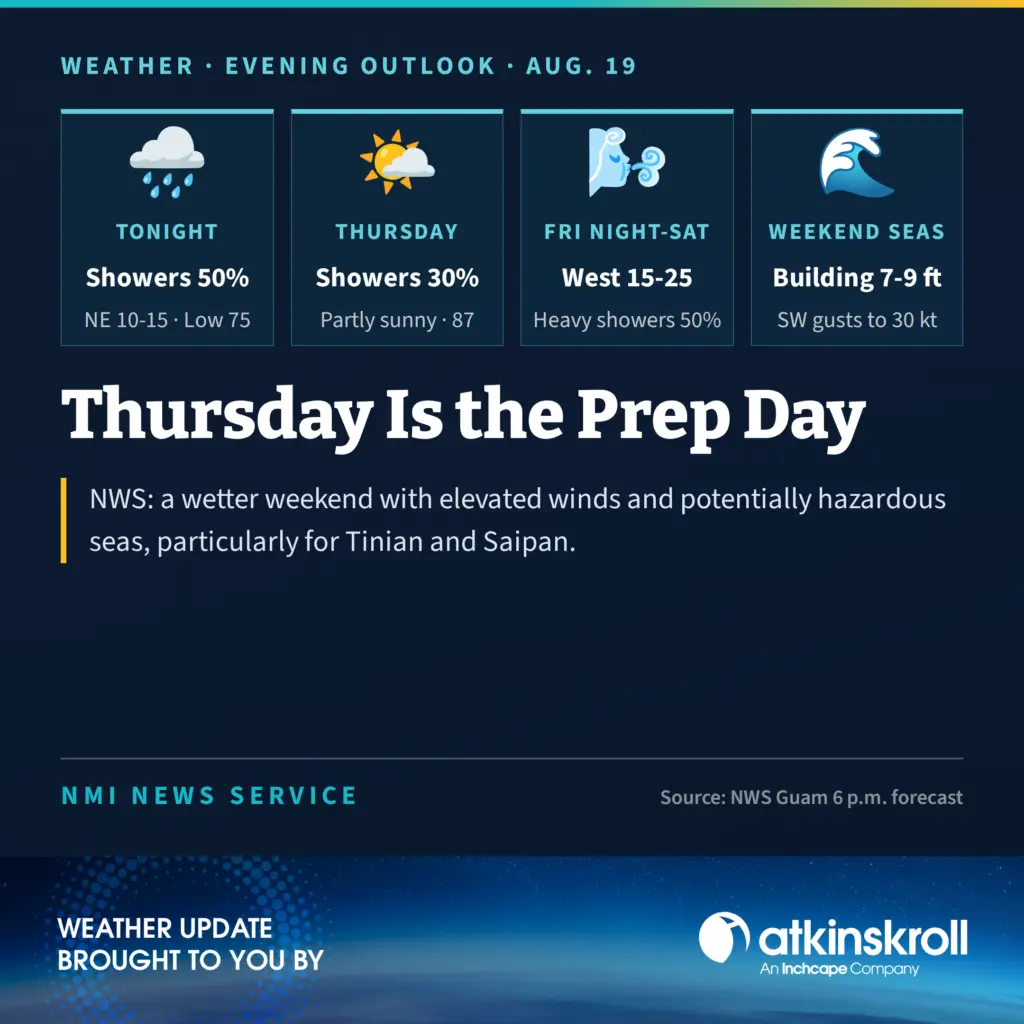 WEATHER · EVENING OUTLOOK · AUG. 19

TONIGHT
Showers 50%
NE 10-15 · Low 75

THURSDAY
Showers 30%
Partly sunny · 87

FRI NIGHT-SAT
West 15-25
Heavy showers 50%

WEEKEND SEAS
Building 7-9 ft
SW gusts to 30 kt

Thursday Is the Prep Day

NWS: a wetter weekend with elevated winds and potentially hazardous seas, particularly for Tinian and Saipan.

NMI NEWS SERVICE

Source: NWS Guam 6 p.m. forecast

WEATHER UPDATE
BROUGHT TO YOU BY

atkinskroll
An Inchcape Company